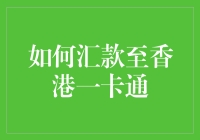 如何汇款至香港一卡通